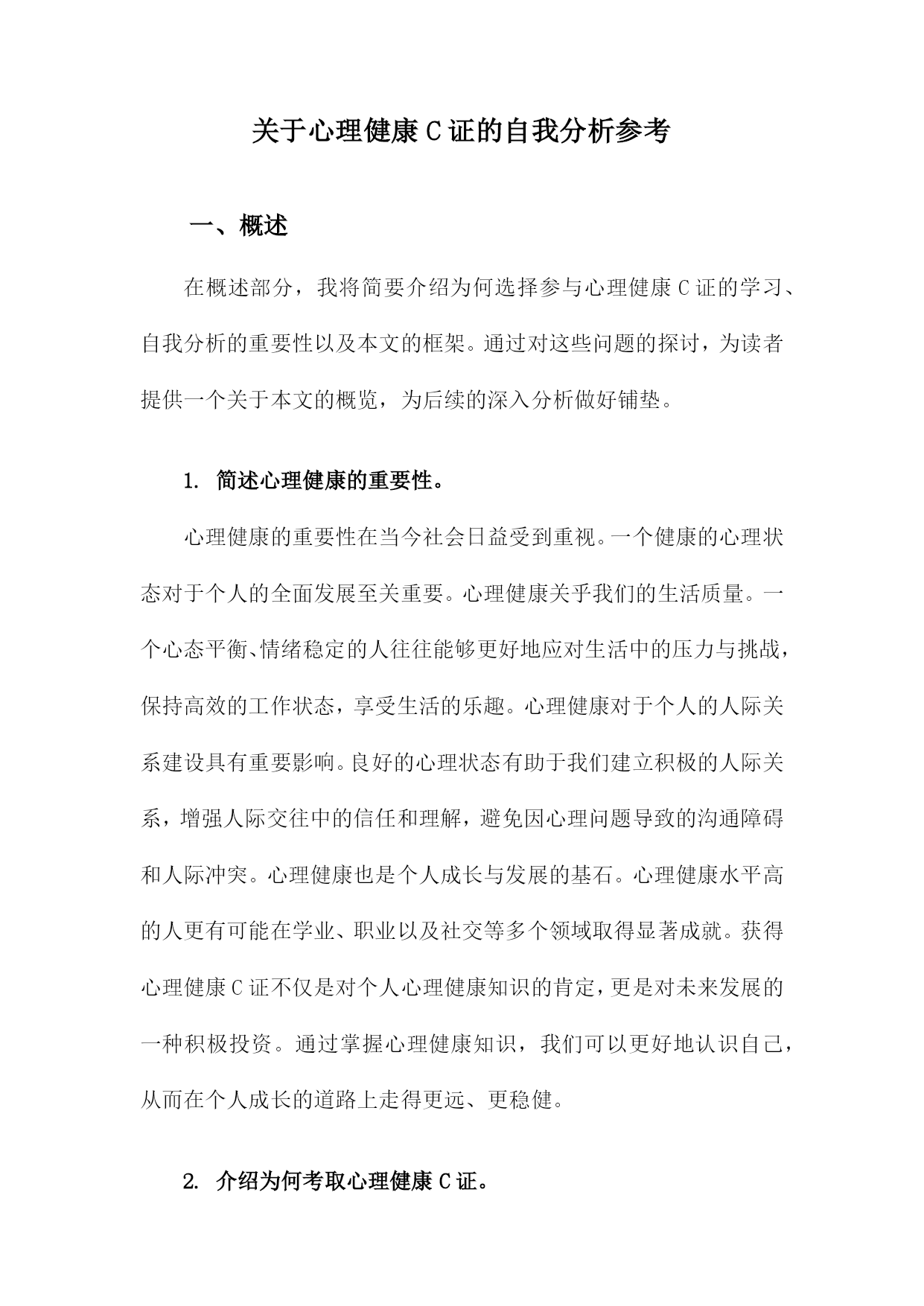 关于心理健康C证的自我分析参考

一、概述

在概述部分，我将简要介绍为何选择参与心理健康C证的学习、自我分析的重要性以及本文的框架。通过对这些问题的探讨，为读者提供一个关于本文的概览，为后续的深入分析做好铺垫。

1. 简述心理健康的重要性。

心理健康的重要性在当今社会日益受到重视。一个健康的心理状态对于个人的全面发展至关重要。心理健康关乎我们的生活质量。一个心态平衡、情绪稳定的人往往能够更好地应对生活中的压力与挑战，保持高效的工作状态，享受生活的乐趣。心理健康对于个人的人际关系建设具有重要影响。良好的心理状态有助于我们建立积极的人际关系，增强人际交往中的信任和理解，避免因心理问题导致的沟通障碍和人际冲突。心理健康也是个人成长与发展的基石。心理健康水平高的人更有可能在学业、职业以及社交等多个领域取得显著成就。获得心理健康C证不仅是对个人心理健康知识的肯定，更是对未来发展的一种积极投资。通过掌握心理健康知识，我们可以更好地认识自己，从而在个人成长的道路上走得更远、更稳健。

2. 介绍为何考取心理健康C证。